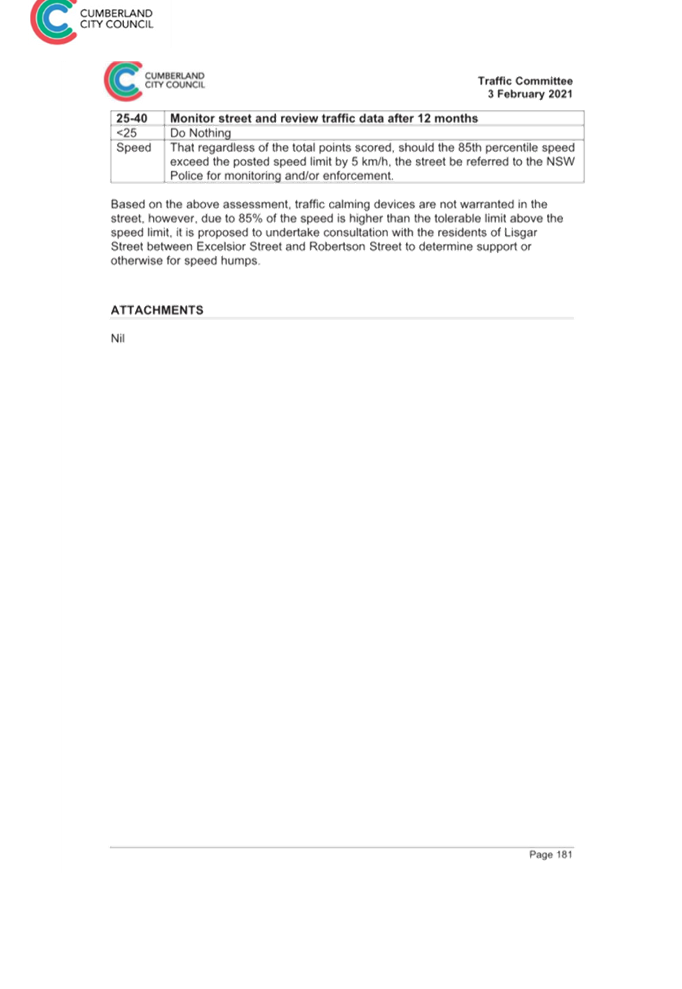 CUMBERLAND
CITY COUNCIL

CUMBERLAND
CITY COUNCIL

Traffic Committee
3 February 2021

| 25-40 | Monitor street and review traffic data after 12 months |
|---|---|
| <25 | Do Nothing |
| Speed | That regardless of the total points scored, should the 85th percentile speed exceed the posted speed limit by 5 km/h, the street be referred to the NSW Police for monitoring and/or enforcement. |

Based on the above assessment, traffic calming devices are not warranted in the street, however, due to 85% of the speed is higher than the tolerable limit above the speed limit, it is proposed to undertake consultation with the residents of Lisgar Street between Excelsior Street and Robertson Street to determine support or otherwise for speed humps.

ATTACHMENTS

Nil

Page 181